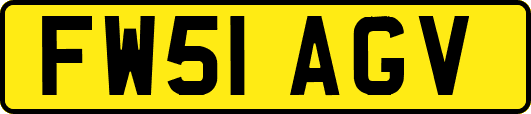 FW51 AGV